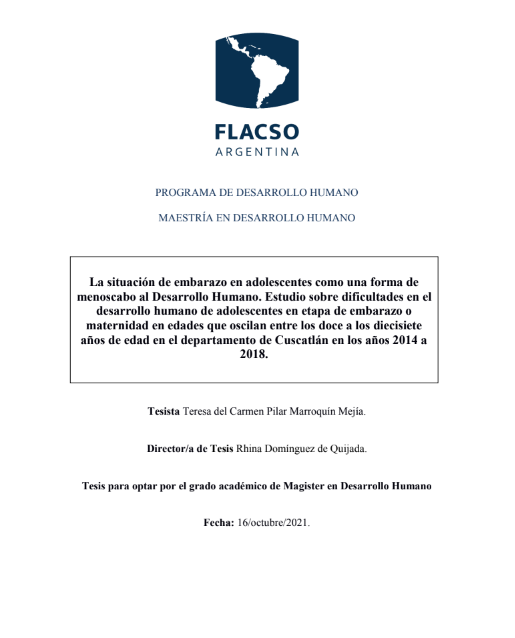 FLACSO
ARGENTINA

PROGRAMA DE DESARROLLO HUMANO

MAESTRÍA EN DESARROLLO HUMANO

La situación de embarazo en adolescentes como una forma de menoscabo al Desarrollo Humano. Estudio sobre dificultades en el desarrollo humano de adolescentes en etapa de embarazo o maternidad en edades que oscilan entre los doce a los diecisiete años de edad en el departamento de Cuscatlán en los años 2014 a 2018.

Tesista Teresa del Carmen Pilar Marroquín Mejía.

Director/a de Tesis Rhina Domínguez de Quijada.

Tesis para optar por el grado académico de Magister en Desarrollo Humano

Fecha: 16/octubre/2021.